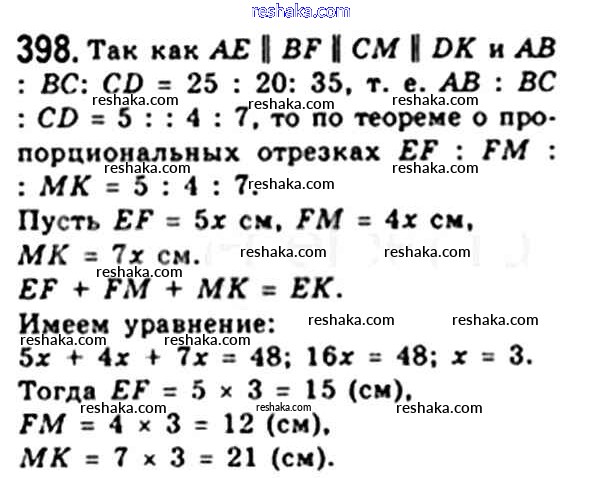 398. Так как $AE \parallel BF \parallel CM \parallel DK$ и $AB : BC : CD = 25 : 20 : 35$, т. е. $AB : BC : CD = 5 : : 4 : 7$, то по теореме о пропорциональных отрезках $EF : FM : : MK = 5 : 4 : 7$.

Пусть $EF = 5x$ см, $FM = 4x$ см, $MK = 7x$ см.

$EF + FM + MK = EK$.

Имеем уравнение:

$5x + 4x + 7x = 48$; $16x = 48$; $x = 3$.

Тогда $EF = 5 \times 3 = 15$ (см),

$FM = 4 \times 3 = 12$ (см),

$MK = 7 \times 3 = 21$ (см).

reshaka.com